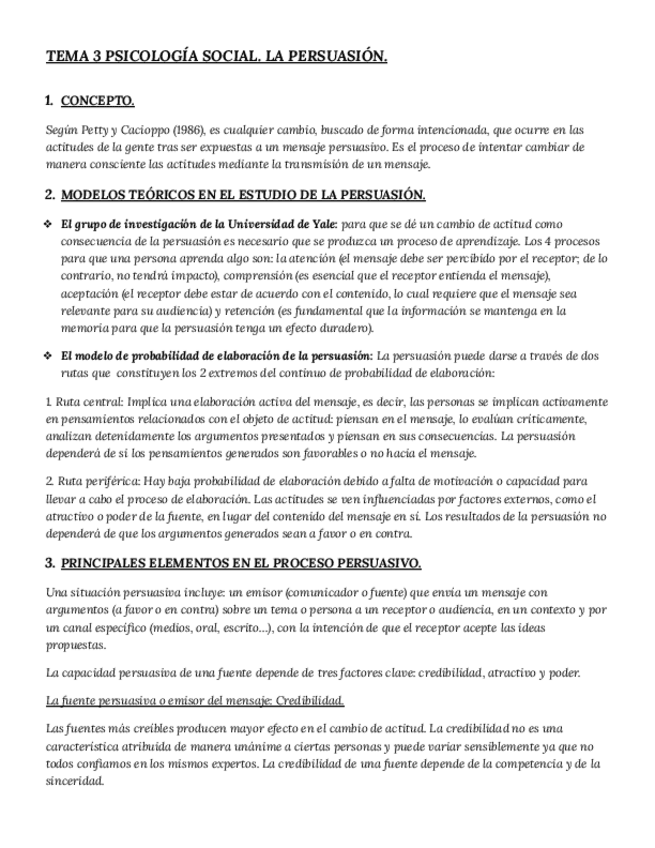 TEMA 3 PSICOLOGÍA SOCIAL. LA PERSUASIÓN.

1. CONCEPTO.

Según Petty y Cacioppo (1986), es cualquier cambio, buscado de forma intencionada, que ocurre en las actitudes de la gente tras ser expuestas a un mensaje persuasivo. Es el proceso de intentar cambiar de manera consciente las actitudes mediante la transmisión de un mensaje.

2. MODELOS TEÓRICOS EN EL ESTUDIO DE LA PERSUASIÓN.

❖ El grupo de investigación de la Universidad de Yale: para que se dé un cambio de actitud como consecuencia de la persuasión es necesario que se produzca un proceso de aprendizaje. Los 4 procesos para que una persona aprenda algo son: la atención (el mensaje debe ser percibido por el receptor; de lo contrario, no tendrá impacto), comprensión (es esencial que el receptor entienda el mensaje), aceptación (el receptor debe estar de acuerdo con el contenido, lo cual requiere que el mensaje sea relevante para su audiencia) y retención (es fundamental que la información se mantenga en la memoria para que la persuasión tenga un efecto duradero).

❖ El modelo de probabilidad de elaboración de la persuasión: La persuasión puede darse a través de dos rutas que constituyen los 2 extremos del continuo de probabilidad de elaboración:

1. Ruta central: Implica una elaboración activa del mensaje, es decir, las personas se implican activamente en pensamientos relacionados con el objeto de actitud: piensan en el mensaje, lo evalúan críticamente, analizan detenidamente los argumentos presentados y piensan en sus consecuencias. La persuasión dependerá de si los pensamientos generados son favorables o no hacia el mensaje.

2. Ruta periférica: Hay baja probabilidad de elaboración debido a falta de motivación o capacidad para llevar a cabo el proceso de elaboración. Las actitudes se ven influenciadas por factores externos, como el atractivo o poder de la fuente, en lugar del contenido del mensaje en sí. Los resultados de la persuasión no dependerá de que los argumentos generados sean a favor o en contra.

3. PRINCIPALES ELEMENTOS EN EL PROCESO PERSUASIVO.

Una situación persuasiva incluye: un emisor (comunicador o fuente) que envía un mensaje con argumentos (a favor o en contra) sobre un tema o persona a un receptor o audiencia, en un contexto y por un canal específico (medios, oral, escrito...), con la intención de que el receptor acepte las ideas propuestas.

La capacidad persuasiva de una fuente depende de tres factores clave: credibilidad, atractivo y poder.

La fuente persuasiva o emisor del mensaje: Credibilidad.

Las fuentes más creíbles producen mayor efecto en el cambio de actitud. La credibilidad no es una característica atribuida de manera unánime a ciertas personas y puede variar sensiblemente ya que no todos confiamos en los mismos expertos. La credibilidad de una fuente depende de la competencia y de la sinceridad.